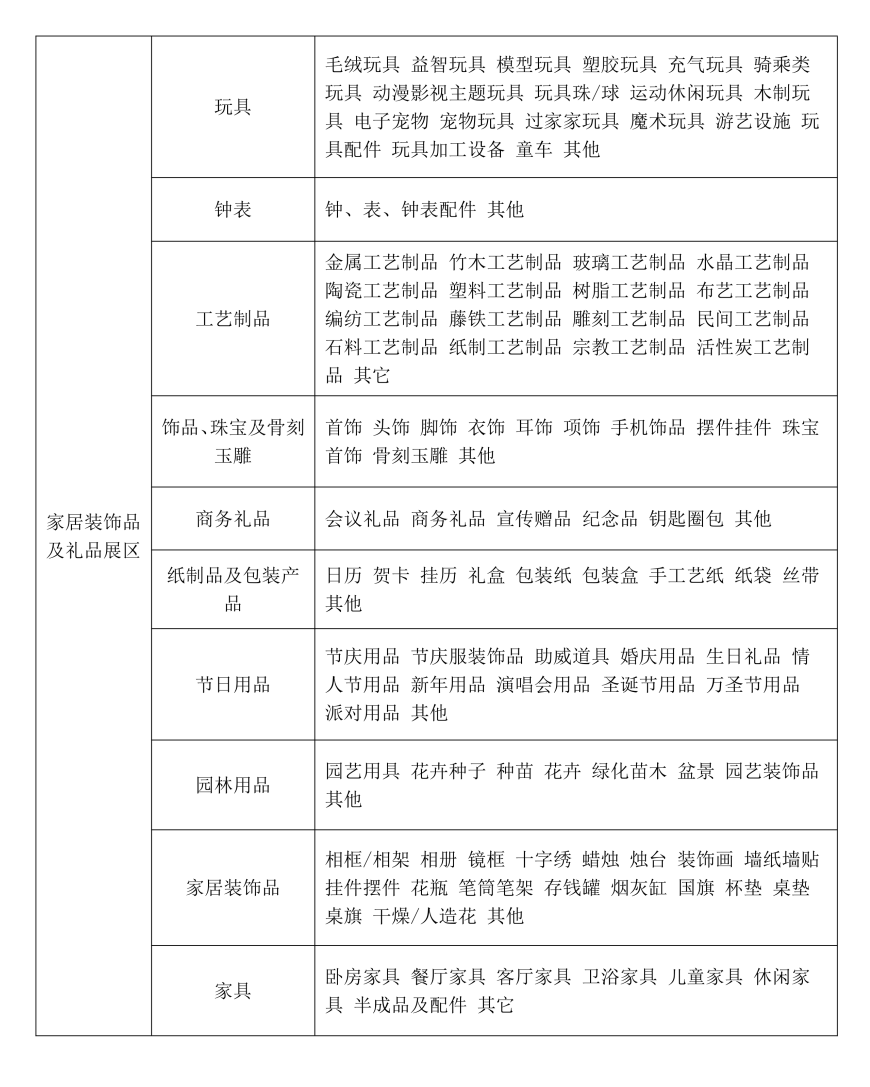 | 家居装饰品及礼品展区 | 玩具 | 毛绒玩具 益智玩具 模型玩具 塑胶玩具 充气玩具 骑乘类玩具 动漫影视主题玩具 玩具珠/球 运动休闲玩具 木制玩具 电子宠物 宠物玩具 过家家玩具 魔术玩具 游艺设施 玩具配件 玩具加工设备 童车 其他 |
|---|---|---|
| | 钟表 | 钟、表、钟表配件 其他 |
| | 工艺制品 | 金属工艺制品 竹木工艺制品 玻璃工艺制品 水晶工艺制品 陶瓷工艺制品 塑料工艺制品 树脂工艺制品 布艺工艺制品 编纺工艺制品 藤铁工艺制品 雕刻工艺制品 民间工艺制品 石料工艺制品 纸制工艺制品 宗教工艺制品 活性炭工艺制品 其它 |
| | 饰品、珠宝及骨刻玉雕 | 首饰 头饰 脚饰 衣饰 耳饰 项饰 手机饰品 摆件挂件 珠宝首饰 骨刻玉雕 其他 |
| | 商务礼品 | 会议礼品 商务礼品 宣传赠品 纪念品 钥匙圈包 其他 |
| | 纸制品及包装产品 | 日历 贺卡 挂历 礼盒 包装纸 包装盒 手工艺纸 纸袋 丝带 其他 |
| | 节日用品 | 节庆用品 节庆服装饰品 助威道具 婚庆用品 生日礼品 情人节用品 新年用品 演唱会用品 圣诞节用品 万圣节用品 派对用品 其他 |
| | 园林用品 | 园艺用具 花卉种子 种苗 花卉 绿化苗木 盆景 园艺装饰品 其他 |
| | 家居装饰品 | 相框/相架 相册 镜框 十字绣 蜡烛 烛台 装饰画 墙纸墙贴 挂件摆件 花瓶 笔筒笔架 存钱罐 烟灰缸 国旗 杯垫 桌垫 桌旗 干燥/人造花 其他 |
| | 家具 | 卧房家具 餐厅家具 客厅家具 卫浴家具 儿童家具 休闲家具 半成品及配件 其它 |